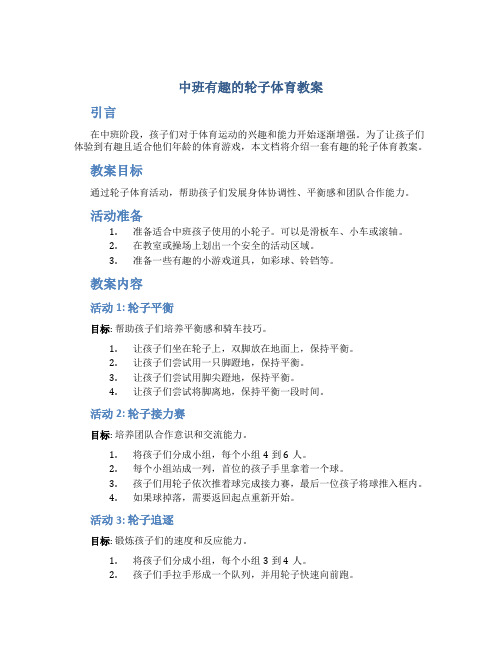 中班有趣的轮子体育教案

引言

在中班阶段，孩子们对于体育运动的兴趣和能力开始逐渐增强。为了让孩子们体验到有趣且适合他们年龄的体育游戏，本文档将介绍一套有趣的轮子体育教案。

教案目标

通过轮子体育活动，帮助孩子们发展身体协调性、平衡感和团队合作能力。

活动准备

1. 准备适合中班孩子使用的小轮子。可以是滑板车、小车或滚轴。
2. 在教室或操场上划出一个安全的活动区域。
3. 准备一些有趣的小游戏道具，如彩球、铃铛等。

教案内容

活动 1: 轮子平衡

目标: 帮助孩子们培养平衡感和骑车技巧。

1. 让孩子们坐在轮子上，双脚放在地面上，保持平衡。
2. 让孩子们尝试用一只脚蹬地，保持平衡。
3. 让孩子们尝试用脚尖蹬地，保持平衡。
4. 让孩子们尝试将脚离地，保持平衡一段时间。

活动 2: 轮子接力赛

目标: 培养团队合作意识和交流能力。

1. 将孩子们分成小组，每个小组 4 到 6 人。
2. 每个小组站成一列，首位的孩子手里拿着一个球。
3. 孩子们用轮子依次推着球完成接力赛，最后一位孩子将球推入框内。
4. 如果球掉落，需要返回起点重新开始。

活动 3: 轮子追逐

目标: 锻炼孩子们的速度和反应能力。

1. 将孩子们分成小组，每个小组 3 到 4 人。
2. 孩子们手拉手形成一个队列，并用轮子快速向前跑。